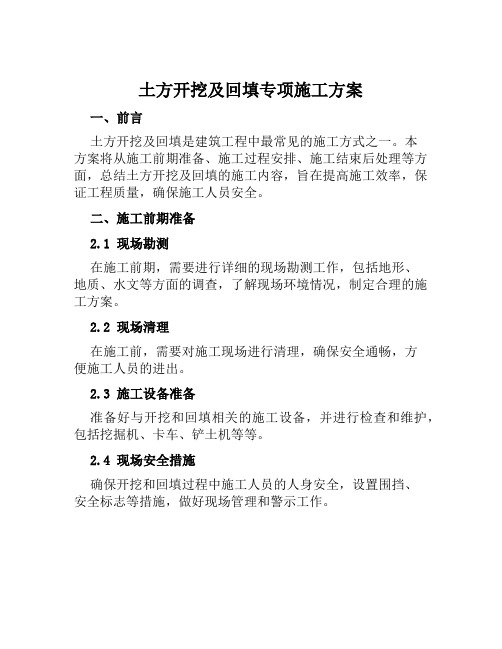 土方开挖及回填专项施工方案

一、前言

土方开挖及回填是建筑工程中最常见的施工方式之一。本方案将从施工前期准备、施工过程安排、施工结束后处理等方面，总结土方开挖及回填的施工内容，旨在提高施工效率，保证工程质量，确保施工人员安全。

二、施工前期准备

2.1 现场勘测

在施工前期，需要进行详细的现场勘测工作，包括地形、地质、水文等方面的调查，了解现场环境情况，制定合理的施工方案。

2.2 现场清理

在施工前，需要对施工现场进行清理，确保安全通畅，方便施工人员的进出。

2.3 施工设备准备

准备好与开挖和回填相关的施工设备，并进行检查和维护，包括挖掘机、卡车、铲土机等等。

2.4 现场安全措施

确保开挖和回填过程中施工人员的人身安全，设置围挡、安全标志等措施，做好现场管理和警示工作。